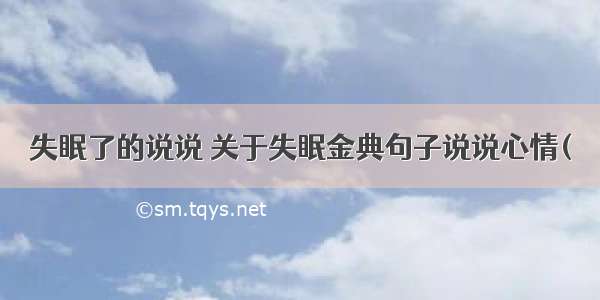 失眠了的说说 关于失眠金典句子说说心情(

©sm.tqys.net